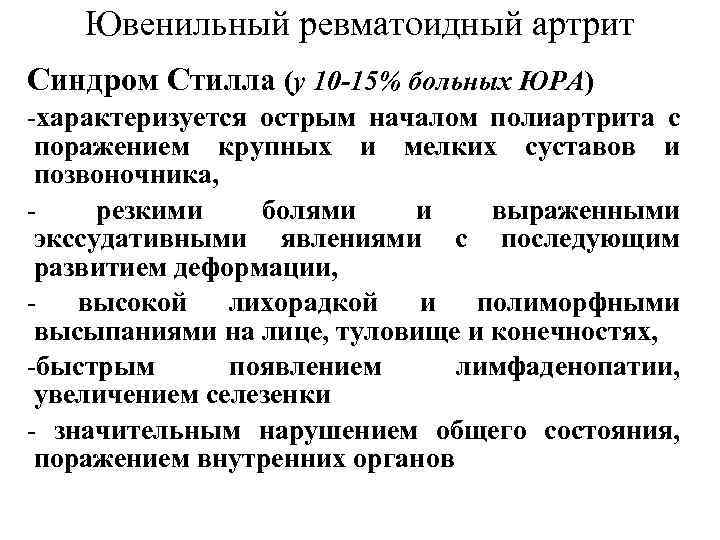 Ювенильный ревматоидный артрит

Синдром Стилла (у 10-15% больных ЮРА)

-характеризуется острым началом полиартрита с поражением крупных и мелких суставов и позвоночника,

- резкими болями и выраженными экссудативными явлениями с последующим развитием деформации,

- высокой лихорадкой и полиморфными высыпаниями на лице, туловище и конечностях,

-быстрым появлением лимфаденопатии, увеличением селезенки

- значительным нарушением общего состояния, поражением внутренних органов